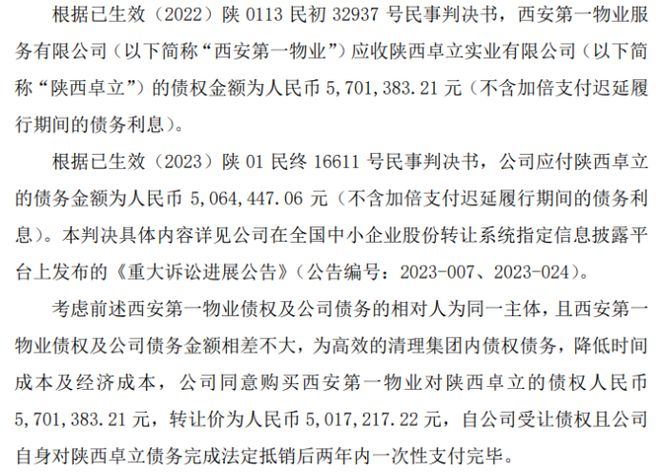 根据已生效（2022）陕 0113 民初 32937 号民事判决书，西安第一物业服务有限公司（以下简称“西安第一物业”）应收陕西卓立实业有限公司（以下简称“陕西卓立”）的债权金额为人民币 5,701,383.21 元（不含加倍支付迟延履行期间的债务利息）。

根据已生效（2023）陕 01 民终 16611 号民事判决书，公司应付陕西卓立的债务金额为人民币 5,064,447.06 元（不含加倍支付迟延履行期间的债务利息）。本判决具体内容详见公司在全国中小企业股份转让系统指定信息披露平台上发布的《重大诉讼进展公告》（公告编号：2023-007、2023-024）。

考虑前述西安第一物业债权及公司债务的相对人为同一主体，且西安第一物业债权及公司债务金额相差不大，为高效的清理集团内债权债务，降低时间成本及经济成本，公司同意购买西安第一物业对陕西卓立的债权人民币 5,701,383.21 元，转让价为人民币 5,017,217.22 元，自公司受让债权且公司自身对陕西卓立债务完成法定抵销后两年内一次性支付完毕。